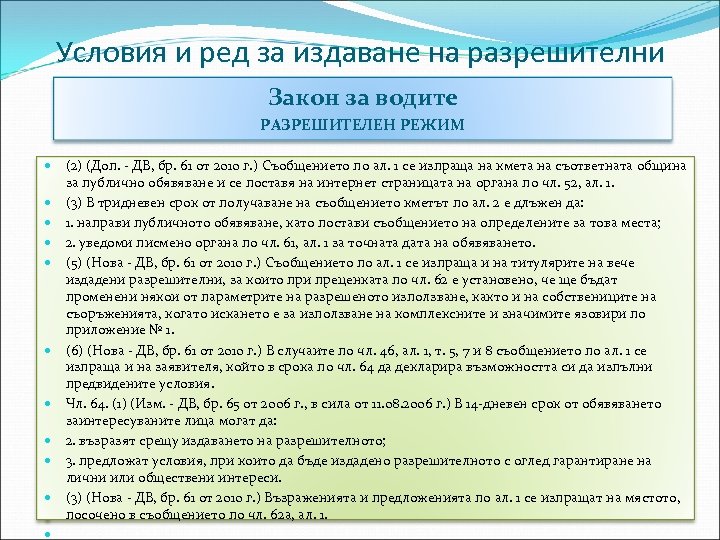 Условия и ред за издаване на разрешителни

Закон за водите
РАЗРЕШИТЕЛЕН РЕЖИМ

(2) (Доп. - ДВ, бр. 61 от 2010 г.) Съобщението по ал. 1 се изпраща на кмета на съответната община за публично обявяване и се поставя на интернет страницата на органа по чл. 52, ал. 1.

(3) В тридневен срок от получаване на съобщението кметът по ал. 2 е длъжен да:

1. направи публичното обявяване, като постави съобщението на определените за това места;

2. уведоми писмено органа по чл. 61, ал. 1 за точната дата на обявяването.

(5) (Нова - ДВ, бр. 61 от 2010 г.) Съобщението по ал. 1 се изпраща и на титулярите на вече издадени разрешителни, за които при преценката по чл. 62 е установено, че ще бъдат променени някои от параметрите на разрешеното използване, както и на собствениците на съоръженията, когато искането е за използване на комплексните и значимите язовири по приложение № 1.

(6) (Нова - ДВ, бр. 61 от 2010 г.) В случаите по чл. 46, ал. 1, т. 5, 7 и 8 съобщението по ал. 1 се изпраща и на заявителя, който в срока по чл. 64 да декларира възможността си да изпълни предвидените условия.

Чл. 64. (1) (Изм. - ДВ, бр. 65 от 2006 г., в сила от 11.08.2006 г.) В 14-дневен срок от обявяването заинтересуваните лица могат да:

2. възразят срещу издаването на разрешителното;

3. предложат условия, при които да бъде издадено разрешителното с оглед гарантиране на лични или обществени интереси.

(3) (Нова - ДВ, бр. 61 от 2010 г.) Възраженията и предложенията по ал. 1 се изпращат на мястото, посочено в съобщението по чл. 62а, ал. 1.